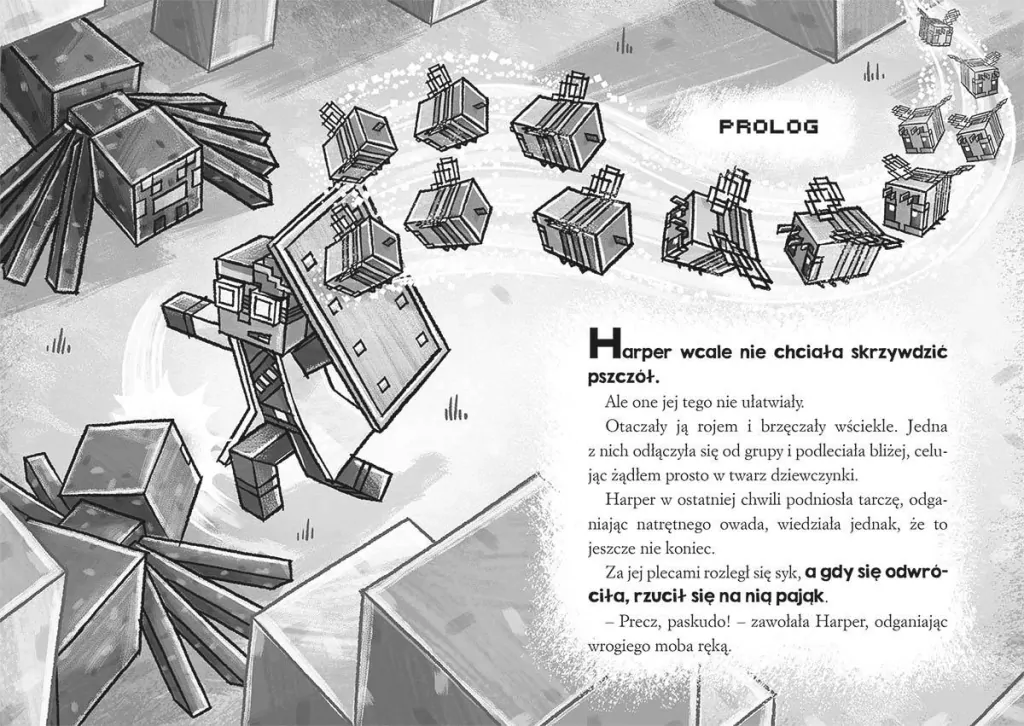 PROLOG

Harper wcale nie chciała skrzywdzić pszczół.

Ale one jej tego nie ułatwiały.

Otaczały ją rojem i brzęczały wściekle. Jedna z nich odłączyła się od grupy i podleciała bliżej, celując żądłem prosto w twarz dziewczynki.

Harper w ostatniej chwili podniosła tarczę, odganiając natrętnego owada, wiedziała jednak, że to jeszcze nie koniec.

Za jej plecami rozległ się syk, a gdy się odwróciła, rzucił się na nią pająk.

– Precz, paskudo! – zawołała Harper, odganiając wrogiego moba ręką.